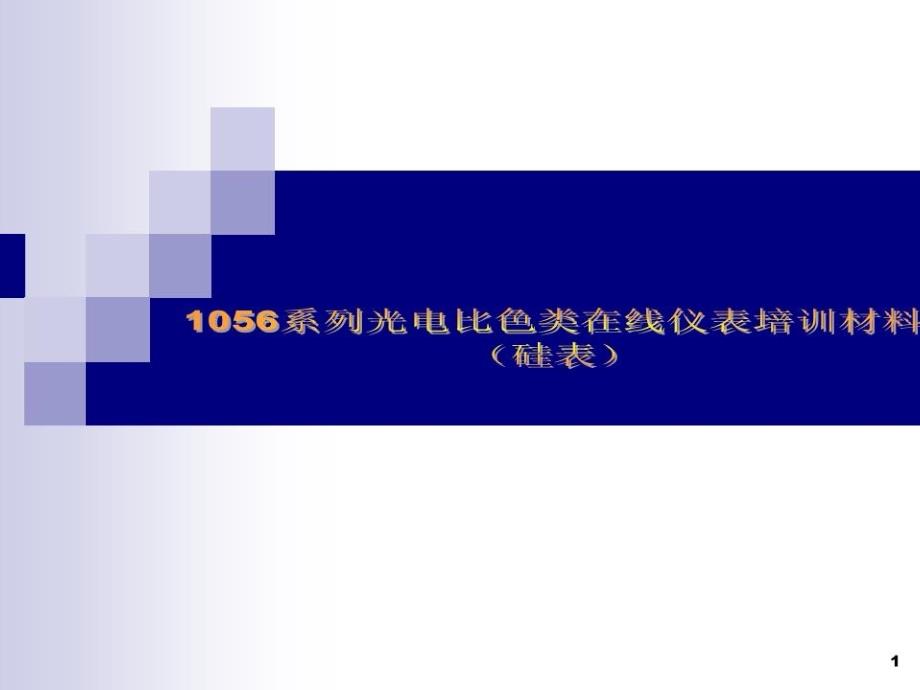 1056系列光电比色类在线仪表培训材料
（硅表）

1